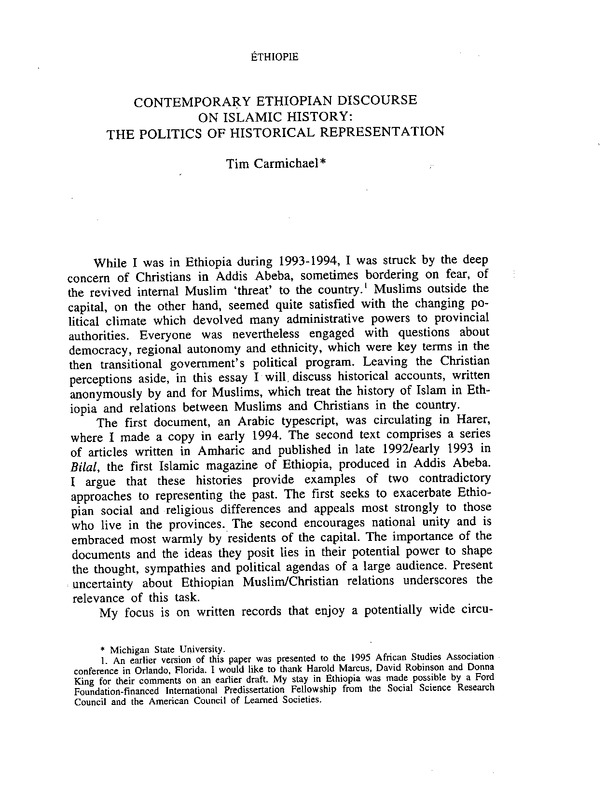 ÉTHIOPIE

CONTEMPORARY ETHIOPIAN DISCOURSE ON ISLAMIC HISTORY: THE POLITICS OF HISTORICAL REPRESENTATION

Tim Carmichael*

While I was in Ethiopia during 1993-1994, I was struck by the deep concern of Christians in Addis Abeba, sometimes bordering on fear, of the revived internal Muslim 'threat' to the country.$^1$ Muslims outside the capital, on the other hand, seemed quite satisfied with the changing political climate which devolved many administrative powers to provincial authorities. Everyone was nevertheless engaged with questions about democracy, regional autonomy and ethnicity, which were key terms in the then transitional government's political program. Leaving the Christian perceptions aside, in this essay I will discuss historical accounts, written anonymously by and for Muslims, which treat the history of Islam in Ethiopia and relations between Muslims and Christians in the country.

The first document, an Arabic typescript, was circulating in Harer, where I made a copy in early 1994. The second text comprises a series of articles written in Amharic and published in late 1992/early 1993 in Bilal, the first Islamic magazine of Ethiopia, produced in Addis Abeba. I argue that these histories provide examples of two contradictory approaches to representing the past. The first seeks to exacerbate Ethiopian social and religious differences and appeals most strongly to those who live in the provinces. The second encourages national unity and is embraced most warmly by residents of the capital. The importance of the documents and the ideas they posit lies in their potential power to shape the thought, sympathies and political agendas of a large audience. Present uncertainty about Ethiopian Muslim/Christian relations underscores the relevance of this task.

My focus is on written records that enjoy a potentially wide circu-

* Michigan State University.
1. An earlier version of this paper was presented to the 1995 African Studies Association conference in Orlando, Florida. I would like to thank Harold Marcus, David Robinson and Donna King for their comments on an earlier draft. My stay in Ethiopia was made possible by a Ford Foundation-financed International Predissertation Fellowship from the Social Science Research Council and the American Council of Learned Societies.